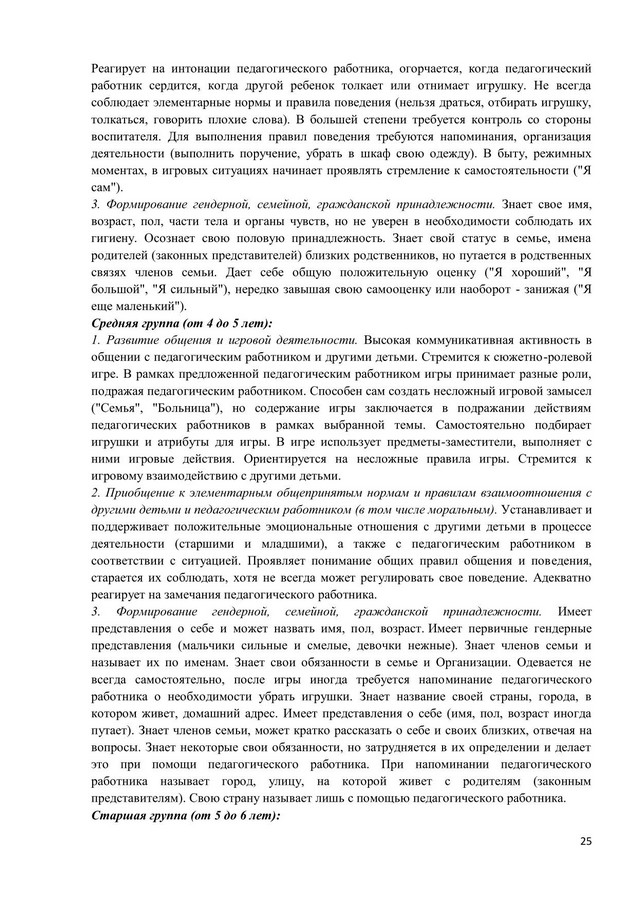 Реагирует на интонации педагогического работника, огорчается, когда педагогический работник сердится, когда другой ребенок толкает или отнимает игрушку. Не всегда соблюдает элементарные нормы и правила поведения (нельзя драться, отбирать игрушку, толкаться, говорить плохие слова). В большей степени требуется контроль со стороны воспитателя. Для выполнения правил поведения требуются напоминания, организация деятельности (выполнить поручение, убрать в шкаф свою одежду). В быту, режимных моментах, в игровых ситуациях начинает проявлять стремление к самостоятельности ("Я сам").
3. Формирование гендерной, семейной, гражданской принадлежности. Знает свое имя, возраст, пол, части тела и органы чувств, но не уверен в необходимости соблюдать их гигиену. Осознает свою половую принадлежность. Знает свой статус в семье, имена родителей (законных представителей) близких родственников, но путается в родственных связях членов семьи. Дает себе общую положительную оценку ("Я хороший", "Я большой", "Я сильный"), нередко завышая свою самооценку или наоборот - занижая ("Я еще маленький").
Средняя группа (от 4 до 5 лет):
1. Развитие общения и игровой деятельности. Высокая коммуникативная активность в общении с педагогическим работником и другими детьми. Стремится к сюжетно-ролевой игре. В рамках предложенной педагогическим работником игры принимает разные роли, подражая педагогическим работником. Способен сам создать несложный игровой замысел ("Семья", "Больница"), но содержание игры заключается в подражании действиям педагогических работников в рамках выбранной темы. Самостоятельно подбирает игрушки и атрибуты для игры. В игре использует предметы-заместители, выполняет с ними игровые действия. Ориентируется на несложные правила игры. Стремится к игровому взаимодействию с другими детьми.
2. Приобщение к элементарным общепринятым нормам и правилам взаимоотношения с другими детьми и педагогическим работником (в том числе моральным). Устанавливает и поддерживает положительные эмоциональные отношения с другими детьми в процессе деятельности (старшими и младшими), а также с педагогическим работником в соответствии с ситуацией. Проявляет понимание общих правил общения и поведения, старается их соблюдать, хотя не всегда может регулировать свое поведение. Адекватно реагирует на замечания педагогического работника.
3. Формирование гендерной, семейной, гражданской принадлежности. Имеет представления о себе и может назвать имя, пол, возраст. Имеет первичные гендерные представления (мальчики сильные и смелые, девочки нежные). Знает членов семьи и называет их по именам. Знает свои обязанности в семье и Организации. Одевается не всегда самостоятельно, после игры иногда требуется напоминание педагогического работника о необходимости убрать игрушки. Знает название своей страны, города, в котором живет, домашний адрес. Имеет представления о себе (имя, пол, возраст иногда путает). Знает членов семьи, может кратко рассказать о себе и своих близких, отвечая на вопросы. Знает некоторые свои обязанности, но затрудняется в их определении и делает это при помощи педагогического работника. При напоминании педагогического работника называет город, улицу, на которой живет с родителям (законным представителям). Свою страну называет лишь с помощью педагогического работника.
Старшая группа (от 5 до 6 лет):

25